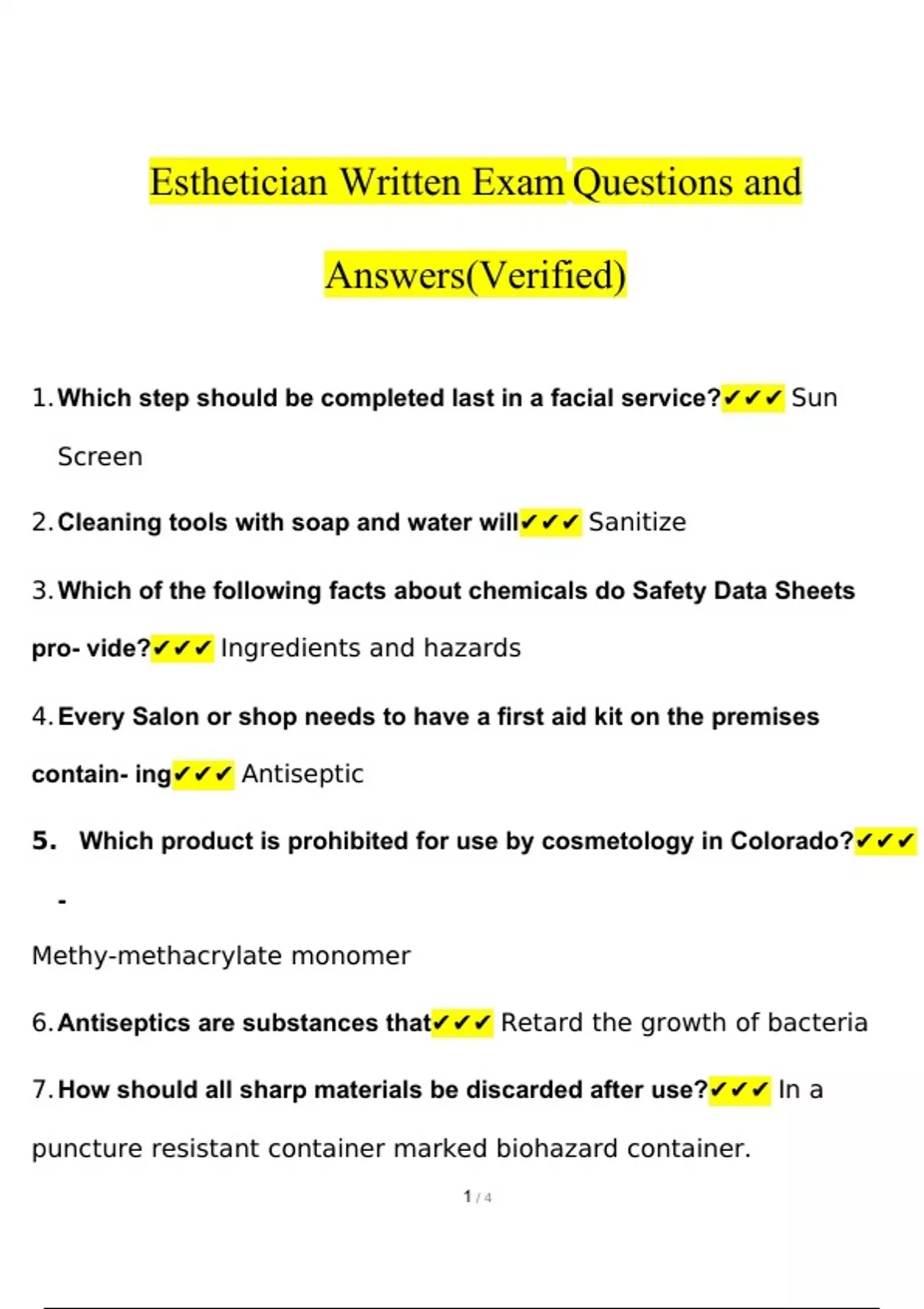 Esthetician Written Exam Questions and Answers(Verified)

1. Which step should be completed last in a facial service?✔✔✔ Sun Screen

2. Cleaning tools with soap and water will✔✔✔ Sanitize

3. Which of the following facts about chemicals do Safety Data Sheets pro- vide?✔✔✔ Ingredients and hazards

4. Every Salon or shop needs to have a first aid kit on the premises contain- ing✔✔✔ Antiseptic

5. Which product is prohibited for use by cosmetology in Colorado?✔✔✔ -

Methy-methacrylate monomer

6. Antiseptics are substances that✔✔✔ Retard the growth of bacteria

7. How should all sharp materials be discarded after use?✔✔✔ In a puncture resistant container marked biohazard container.

1 / 4